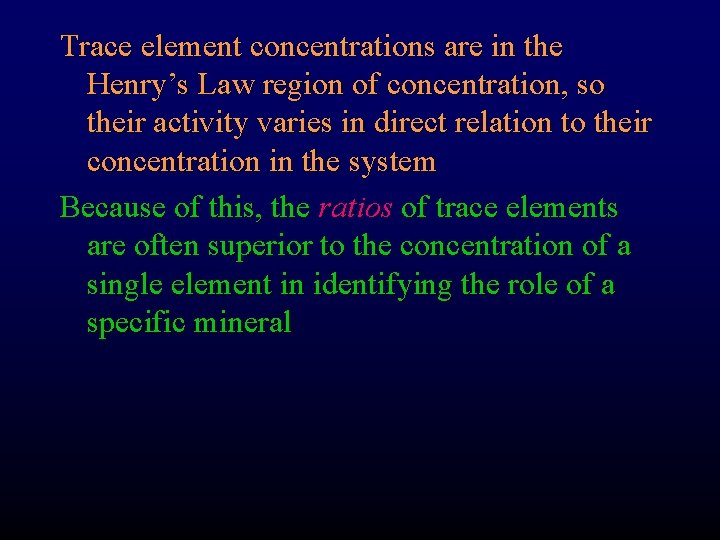 Trace element concentrations are in the Henry's Law region of concentration, so their activity varies in direct relation to their concentration in the system

Because of this, the ratios of trace elements are often superior to the concentration of a single element in identifying the role of a specific mineral